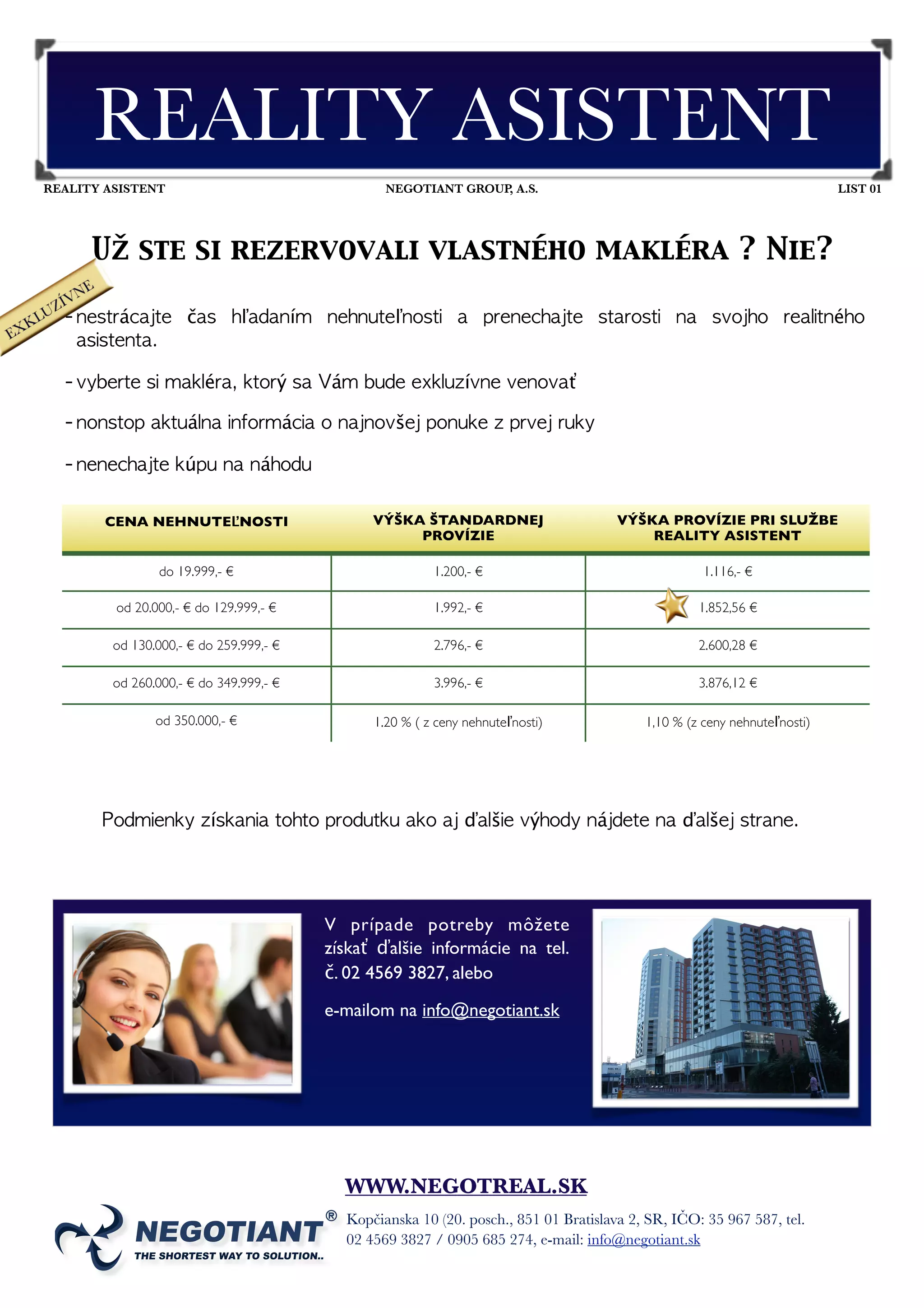 REALITY ASISTENT

REALITY ASISTENT NEGOTIANT GROUP, A.S. LIST 01

UŽ STE SI REZERVOVALI VLASTNÉHO MAKLÉRA ? NIE?

EXKLUZÍVNE

- nestrácajte čas hľadaním nehnuteľnosti a prenechajte starosti na svojho realitného asistenta.

- vyberte si makléra, ktorý sa Vám bude exkluzívne venovať

- nonstop aktuálna informácia o najnovšej ponuke z prvej ruky

- nenechajte kúpu na náhodu

| CENA NEHNUTEĽNOSTI | VÝŠKA ŠTANDARDNEJ PROVÍZIE | VÝŠKA PROVÍZIE PRI SLUŽBE REALITY ASISTENT |
|---|---|---|
| do 19.999,- € | 1.200,- € | 1.116,- € |
| od 20.000,- € do 129.999,- € | 1.992,- € | 1.852,56 € |
| od 130.000,- € do 259.999,- € | 2.796,- € | 2.600,28 € |
| od 260.000,- € do 349.999,- € | 3.996,- € | 3.876,12 € |
| od 350.000,- € | 1.20 % ( z ceny nehnuteľnosti) | 1,10 % (z ceny nehnuteľnosti) |

Podmienky získania tohto produtku ako aj ďalšie výhody nájdete na ďalšej strane.

V prípade potreby môžete získať ďalšie informácie na tel. č. 02 4569 3827, alebo

e-mailom na info@negotiant.sk

WWW.NEGOTREAL.SK

NEGOTIANT®
THE SHORTEST WAY TO SOLUTION..

Kopčianska 10 (20. posch., 851 01 Bratislava 2, SR, IČO: 35 967 587, tel. 02 4569 3827 / 0905 685 274, e-mail: info@negotiant.sk